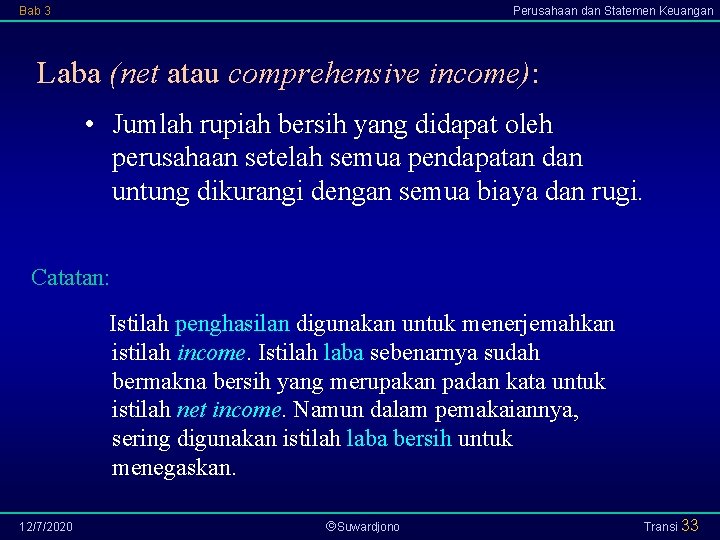 Bab 3

Perusahaan dan Statemen Keuangan

Laba (net atau comprehensive income):

• Jumlah rupiah bersih yang didapat oleh perusahaan setelah semua pendapatan dan untung dikurangi dengan semua biaya dan rugi.

Catatan:

Istilah penghasilan digunakan untuk menerjemahkan istilah income. Istilah laba sebenarnya sudah bermakna bersih yang merupakan padan kata untuk istilah net income. Namun dalam pemakaiannya, sering digunakan istilah laba bersih untuk menegaskan.

12/7/2020

©Suwardjono

Transi 33